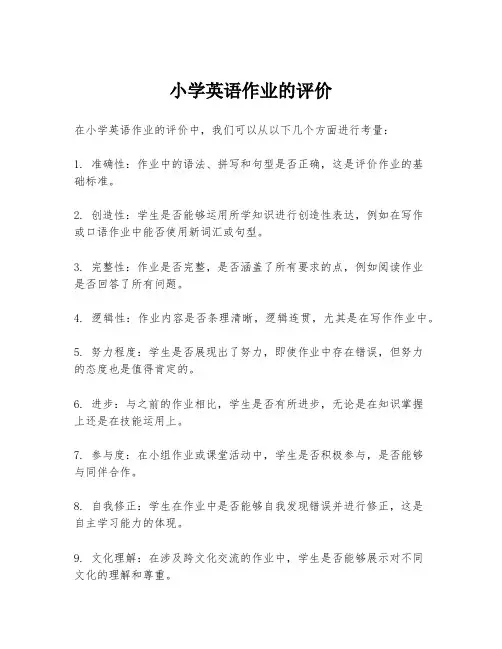 小学英语作业的评价

在小学英语作业的评价中，我们可以从以下几个方面进行考量：

1. 准确性：作业中的语法、拼写和句型是否正确，这是评价作业的基础标准。

2. 创造性：学生是否能够运用所学知识进行创造性表达，例如在写作或口语作业中能否使用新词汇或句型。

3. 完整性：作业是否完整，是否涵盖了所有要求的点，例如阅读作业是否回答了所有问题。

4. 逻辑性：作业内容是否条理清晰，逻辑连贯，尤其是在写作作业中。

5. 努力程度：学生是否展现出了努力，即使作业中存在错误，但努力的态度也是值得肯定的。

6. 进步：与之前的作业相比，学生是否有所进步，无论是在知识掌握上还是在技能运用上。

7. 参与度：在小组作业或课堂活动中，学生是否积极参与，是否能够与同伴合作。

8. 自我修正：学生在作业中是否能够自我发现错误并进行修正，这是自主学习能力的体现。

9. 文化理解：在涉及跨文化交流的作业中，学生是否能够展示对不同文化的理解和尊重。